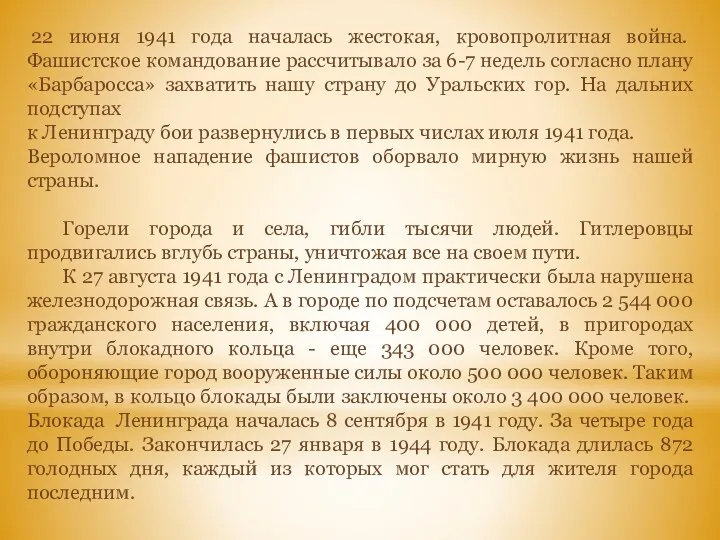 22 июня 1941 года началась жестокая, кровопролитная война. Фашистское командование рассчитывало за 6-7 недель согласно плану «Барбаросса» захватить нашу страну до Уральских гор. На дальних подступах
к Ленинграду бои развернулись в первых числах июля 1941 года. Вероломное нападение фашистов оборвало мирную жизнь нашей страны.

Горели города и села, гибли тысячи людей. Гитлеровцы продвигались вглубь страны, уничтожая все на своем пути.
К 27 августа 1941 года с Ленинградом практически была нарушена железнодорожная связь. А в городе по подсчетам оставалось 2 544 000 гражданского населения, включая 400 000 детей, в пригородах внутри блокадного кольца - еще 343 000 человек. Кроме того, обороняющие город вооруженные силы около 500 000 человек. Таким образом, в кольцо блокады были заключены около 3 400 000 человек. Блокада Ленинграда началась 8 сентября в 1941 году. За четыре года до Победы. Закончилась 27 января в 1944 году. Блокада длилась 872 голодных дня, каждый из которых мог стать для жителя города последним.